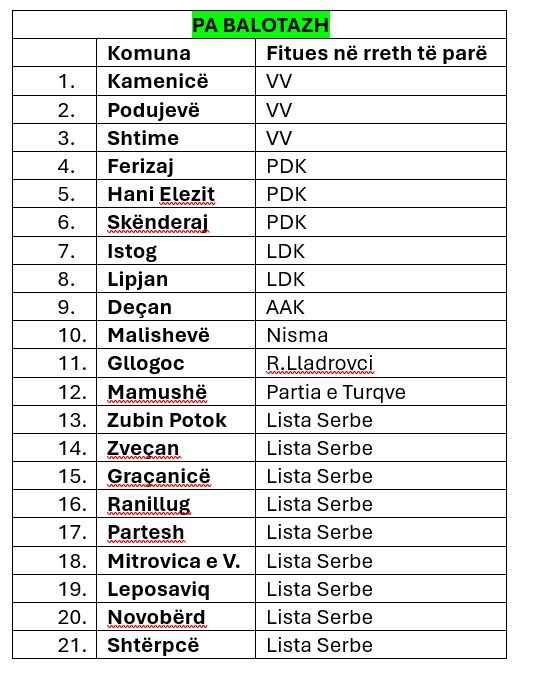 PA BALOTAZH

| | Komuna | Fitues në rreth të parë |
|---|---|---|
| 1. | Kamenicë | VV |
| 2. | Podujevë | VV |
| 3. | Shtime | VV |
| 4. | Ferizaj | PDK |
| 5. | Hani Elezit | PDK |
| 6. | Skënderaj | PDK |
| 7. | Istog | LDK |
| 8. | Lipjan | LDK |
| 9. | Deçan | AAK |
| 10. | Malishevë | Nisma |
| 11. | Gllogoc | R.Lladrovci |
| 12. | Mamushë | Partia e Turqve |
| 13. | Zubin Potok | Lista Serbe |
| 14. | Zveçan | Lista Serbe |
| 15. | Graçanicë | Lista Serbe |
| 16. | Ranillug | Lista Serbe |
| 17. | Partesh | Lista Serbe |
| 18. | Mitrovica e V. | Lista Serbe |
| 19. | Leposaviq | Lista Serbe |
| 20. | Novobërd | Lista Serbe |
| 21. | Shtërpcë | Lista Serbe |